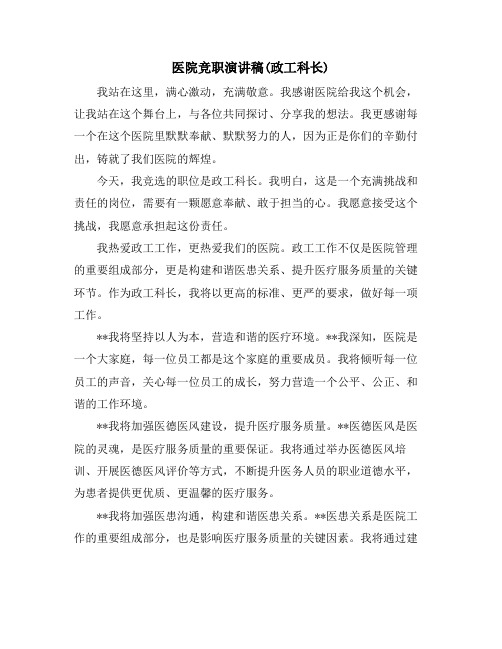 医院竞职演讲稿(政工科长)

我站在这里，满心激动，充满敬意。我感谢医院给我这个机会，让我站在这个舞台上，与各位共同探讨、分享我的想法。我更感谢每一个在这个医院里默默奉献、默默努力的人，因为正是你们的辛勤付出，铸就了我们医院的辉煌。

今天，我竞选的职位是政工科长。我明白，这是一个充满挑战和责任的岗位，需要有一颗愿意奉献、敢于担当的心。我愿意接受这个挑战，我愿意承担起这份责任。

我热爱政工工作，更热爱我们的医院。政工工作不仅是医院管理的重要组成部分，更是构建和谐医患关系、提升医疗服务质量的关键环节。作为政工科长，我将以更高的标准、更严的要求，做好每一项工作。

**我将坚持以人为本，营造和谐的医疗环境。**我深知，医院是一个大家庭，每一位员工都是这个家庭的重要成员。我将倾听每一位员工的声音，关心每一位员工的成长，努力营造一个公平、公正、和谐的工作环境。

**我将加强医德医风建设，提升医疗服务质量。**医德医风是医院的灵魂，是医疗服务质量的重要保证。我将通过举办医德医风培训、开展医德医风评价等方式，不断提升医务人员的职业道德水平，为患者提供更优质、更温馨的医疗服务。

**我将加强医患沟通，构建和谐医患关系。**医患关系是医院工作的重要组成部分，也是影响医疗服务质量的关键因素。我将通过建